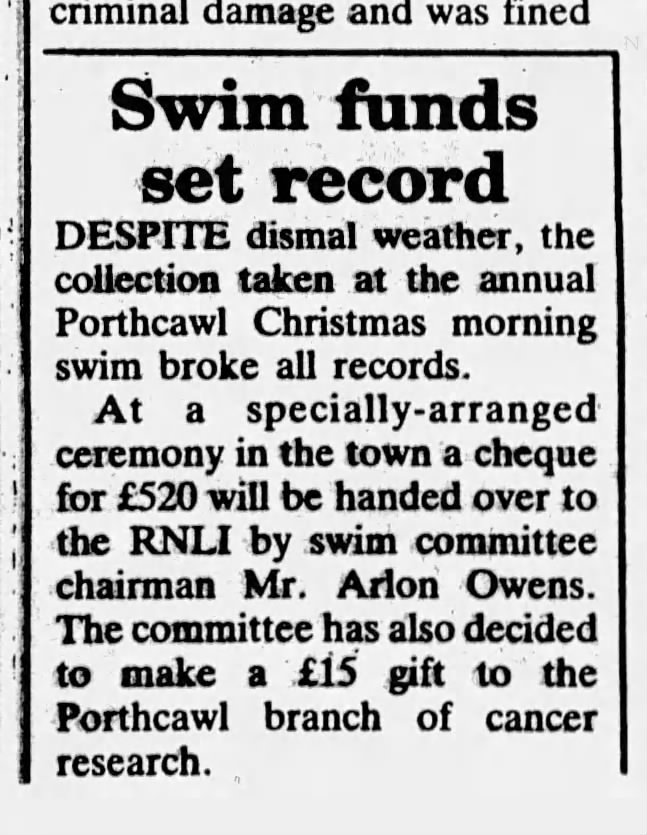 criminal damage and was fined

Swim funds set record

DESPITE dismal weather, the collection taken at the annual Porthcawl Christmas morning swim broke all records.

At a specially-arranged ceremony in the town a cheque for £520 will be handed over to the RNLI by swim committee chairman Mr. Arlon Owens. The committee has also decided to make a £15 gift to the Porthcawl branch of cancer research.